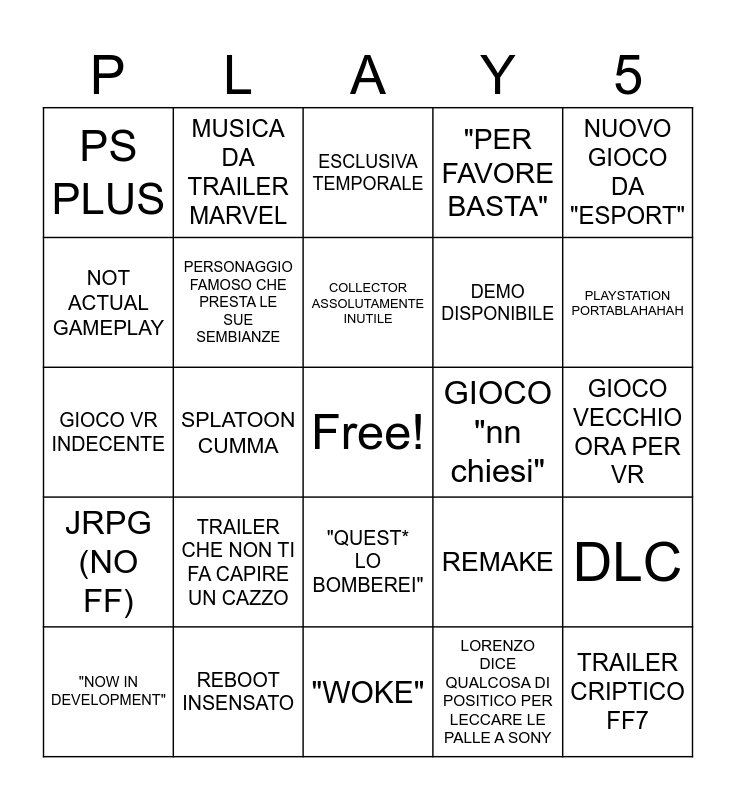 | P | L | A | Y | 5 |
|---|---|---|---|---|
| PS PLUS | MUSICA DA TRAILER MARVEL | ESCLUSIVA TEMPORALE | "PER FAVORE BASTA" | NUOVO GIOCO DA "ESPORT" |
| NOT ACTUAL GAMEPLAY | PERSONAGGIO FAMOSO CHE PRESTA LE SUE SEMBIANZE | COLLECTOR ASSOLUTAMENTE INUTILE | DEMO DISPONIBILE | PLAYSTATION PORTABLAHAHAH |
| GIOCO VR INDECENTE | SPLATOON CUMMA | Free! | GIOCO "nn chiesi" | GIOCO VECCHIO ORA PER VR |
| JRPG (NO FF) | TRAILER CHE NON TI FA CAPIRE UN CAZZO | "QUEST* LO BOMBEREI" | REMAKE | DLC |
| "NOW IN DEVELOPMENT" | REBOOT INSENSATO | "WOKE" | LORENZO DICE QUALCOSA DI POSITICO PER LECCARE LE PALLE A SONY | TRAILER CRIPTICO FF7 |